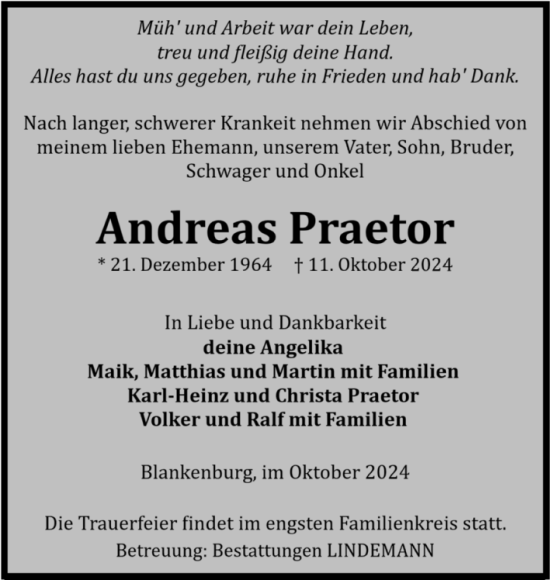 Müh' und Arbeit war dein Leben,
treu und fleißig deine Hand.
Alles hast du uns gegeben, ruhe in Frieden und hab' Dank.

Nach langer, schwerer Krankeit nehmen wir Abschied von meinem lieben Ehemann, unserem Vater, Sohn, Bruder, Schwager und Onkel

Andreas Praetor

* 21. Dezember 1964 † 11. Oktober 2024

In Liebe und Dankbarkeit
deine Angelika
Maik, Matthias und Martin mit Familien
Karl-Heinz und Christa Praetor
Volker und Ralf mit Familien

Blankenburg, im Oktober 2024

Die Trauerfeier findet im engsten Familienkreis statt.
Betreuung: Bestattungen LINDEMANN